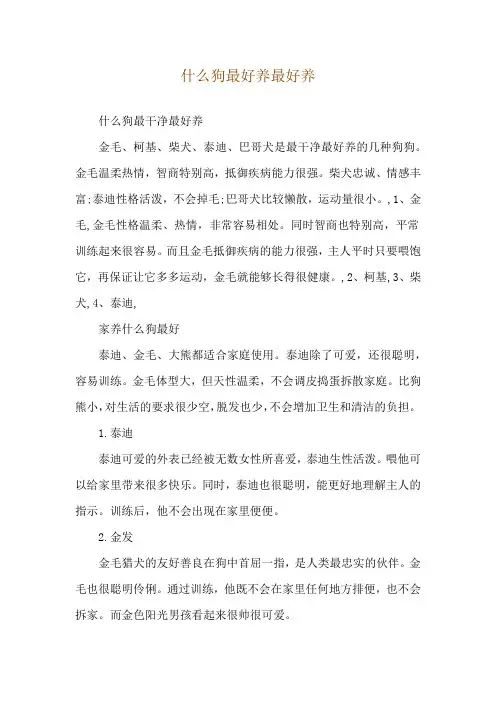 什么狗最好养最好养

什么狗最干净最好养

金毛、柯基、柴犬、泰迪、巴哥犬是最干净最好养的几种狗狗。金毛温柔热情，智商特别高，抵御疾病能力很强。柴犬忠诚、情感丰富;泰迪性格活泼，不会掉毛;巴哥犬比较懒散，运动量很小。，1、金毛,金毛性格温柔、热情，非常容易相处。同时智商也特别高，平常训练起来很容易。而且金毛抵御疾病的能力很强，主人平时只要喂饱它，再保证让它多多运动，金毛就能够长得很健康。，2、柯基,3、柴犬,4、泰迪,

家养什么狗最好

泰迪、金毛、大熊都适合家庭使用。泰迪除了可爱，还很聪明，容易训练。金毛体型大，但天性温柔，不会调皮捣蛋拆散家庭。比狗熊小,对生活的要求很少空,脱发也少,不会增加卫生和清洁的负担。

1.泰迪

泰迪可爱的外表已经被无数女性所喜爱，泰迪生性活泼。喂他可以给家里带来很多快乐。同时，泰迪也很聪明，能更好地理解主人的指示。训练后，他不会出现在家里便便。

2.金发

金毛猎犬的友好善良在狗中首屈一指，是人类最忠实的伙伴。金毛也很聪明伶俐。通过训练，他既不会在家里任何地方排便，也不会拆家。而金色阳光男孩看起来很帅很可爱。